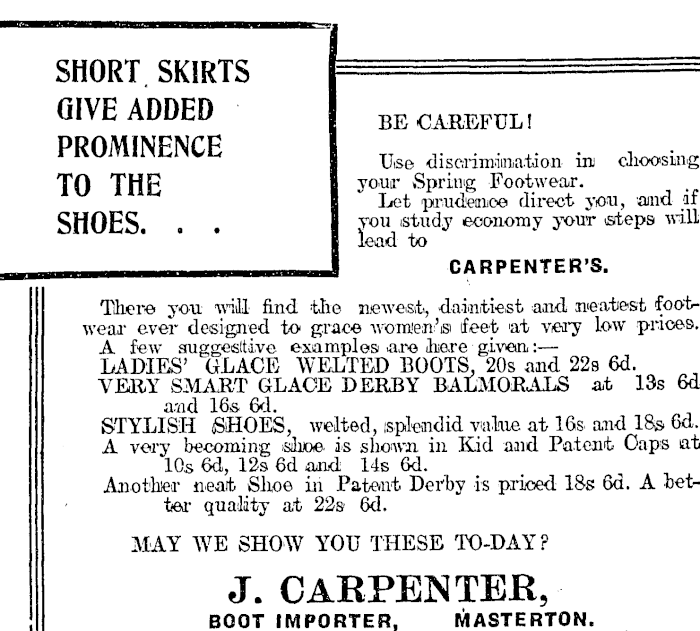 SHORT SKIRTS GIVE ADDED PROMINENCE TO THE SHOES. . .

BE CAREFUL!

Use discrimination in choosing your Spring Footwear.

Let prudence direct you, and if you study economy your steps will lead to

CARPENTER'S.

There you will find the newest, daintiest and neatest footwear ever designed to grace women's feet at very low prices.

A few suggestive examples are here given:—

LADIES' GLACE WELTED BOOTS, 20s and 22s 6d.

VERY SMART GLACE DERBY BALMORALS at 13s 6d and 16s 6d.

STYLISH SHOES, welted, splendid value at 16s and 18s 6d.

A very becoming shoe is shown in Kid and Patent Caps at 10s 6d, 12s 6d and 14s 6d.

Another neat Shoe in Patent Derby is priced 18s 6d. A better quality at 22s 6d.

MAY WE SHOW YOU THESE TO-DAY?

J. CARPENTER,

BOOT IMPORTER, MASTERTON.